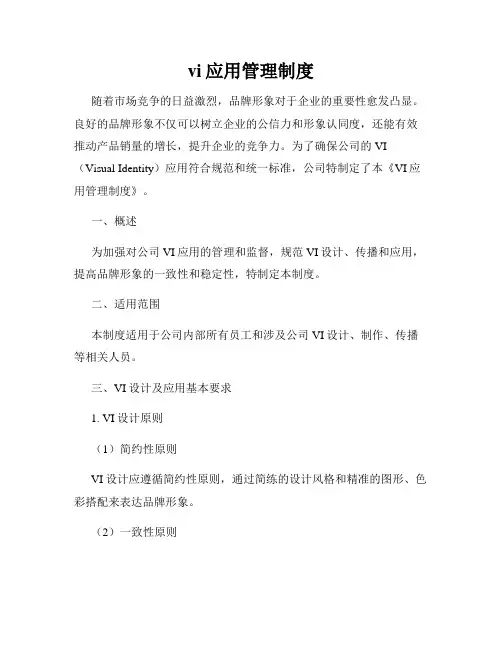 vi 应用管理制度

随着市场竞争的日益激烈，品牌形象对于企业的重要性愈发凸显。良好的品牌形象不仅可以树立企业的公信力和形象认同度，还能有效推动产品销量的增长，提升企业的竞争力。为了确保公司的 VI（Visual Identity）应用符合规范和统一标准，公司特制定了本《VI 应用管理制度》。

一、概述

为加强对公司 VI 应用的管理和监督，规范 VI 设计、传播和应用，提高品牌形象的一致性和稳定性，特制定本制度。

二、适用范围

本制度适用于公司内部所有员工和涉及公司 VI 设计、制作、传播等相关人员。

三、VI 设计及应用基本要求

1. VI 设计原则

（1）简约性原则

VI 设计应遵循简约性原则，通过简练的设计风格和精准的图形、色彩搭配来表达品牌形象。

（2）一致性原则